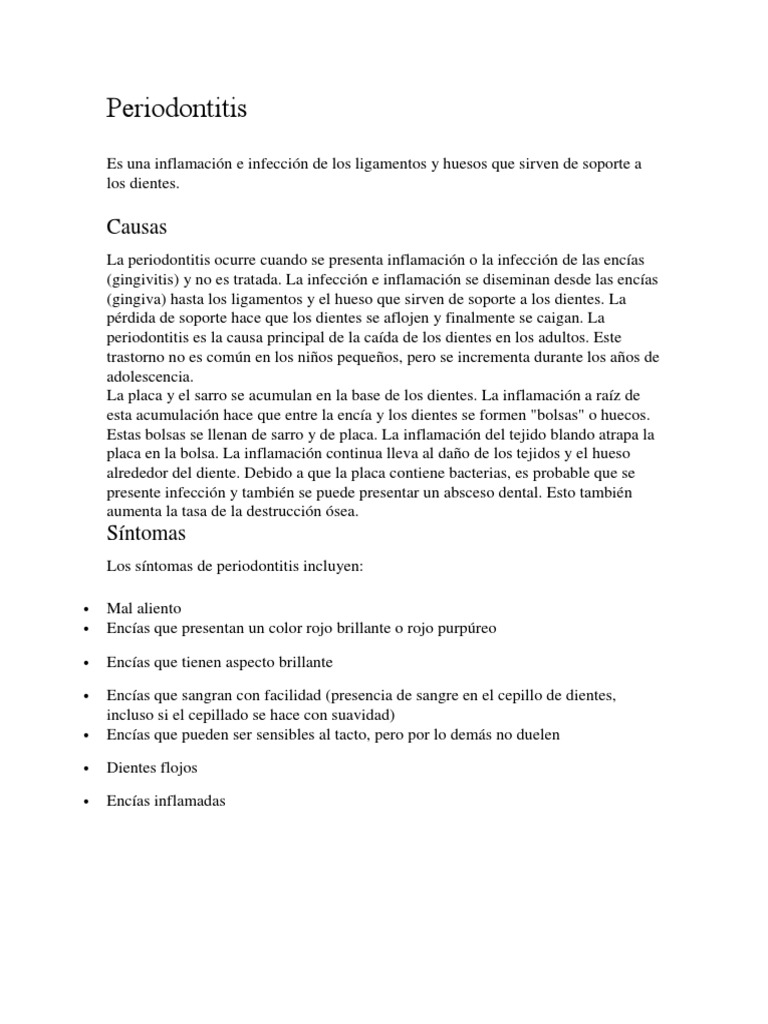 Periodontitis

Es una inflamación e infección de los ligamentos y huesos que sirven de soporte a los dientes.

Causas

La periodontitis ocurre cuando se presenta inflamación o la infección de las encías (gingivitis) y no es tratada. La infección e inflamación se diseminan desde las encías (gingiva) hasta los ligamentos y el hueso que sirven de soporte a los dientes. La pérdida de soporte hace que los dientes se aflojen y finalmente se caigan. La periodontitis es la causa principal de la caída de los dientes en los adultos. Este trastorno no es común en los niños pequeños, pero se incrementa durante los años de adolescencia.
La placa y el sarro se acumulan en la base de los dientes. La inflamación a raíz de esta acumulación hace que entre la encía y los dientes se formen "bolsas" o huecos. Estas bolsas se llenan de sarro y de placa. La inflamación del tejido blando atrapa la placa en la bolsa. La inflamación continua lleva al daño de los tejidos y el hueso alrededor del diente. Debido a que la placa contiene bacterias, es probable que se presente infección y también se puede presentar un absceso dental. Esto también aumenta la tasa de la destrucción ósea.

Síntomas

Los síntomas de periodontitis incluyen:

• Mal aliento
• Encías que presentan un color rojo brillante o rojo purpúreo
• Encías que tienen aspecto brillante
• Encías que sangran con facilidad (presencia de sangre en el cepillo de dientes, incluso si el cepillado se hace con suavidad)
• Encías que pueden ser sensibles al tacto, pero por lo demás no duelen
• Dientes flojos
• Encías inflamadas